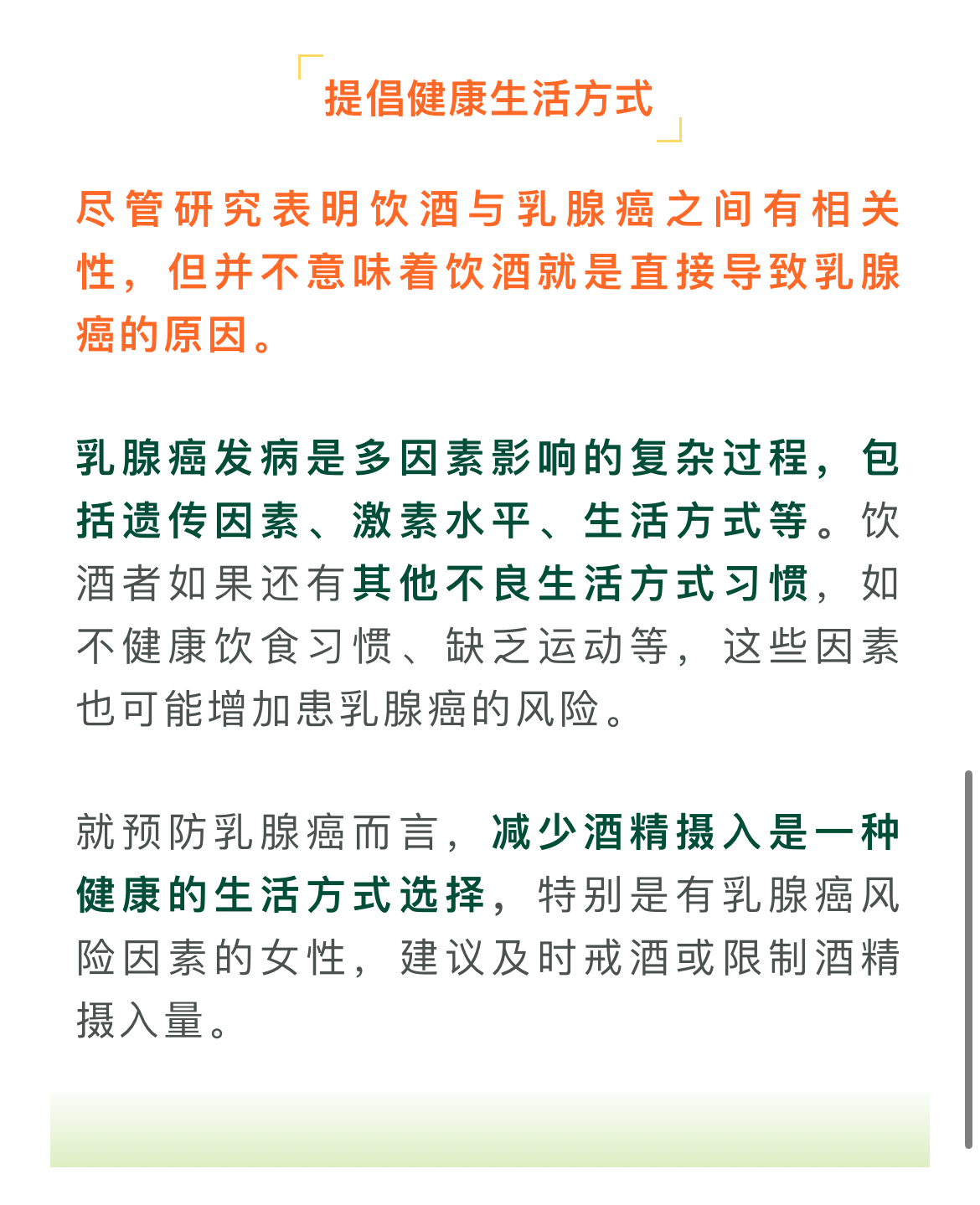 提倡健康生活方式

尽管研究表明饮酒与乳腺癌之间有相关性，但并不意味着饮酒就是直接导致乳腺癌的原因。

乳腺癌发病是多因素影响的复杂过程，包括遗传因素、激素水平、生活方式等。饮酒者如果还有其他不良生活方式习惯，如不健康饮食习惯、缺乏运动等，这些因素也可能增加患乳腺癌的风险。

就预防乳腺癌而言，减少酒精摄入是一种健康的生活方式选择，特别是有乳腺癌风险因素的女性，建议及时戒酒或限制酒精摄入量。